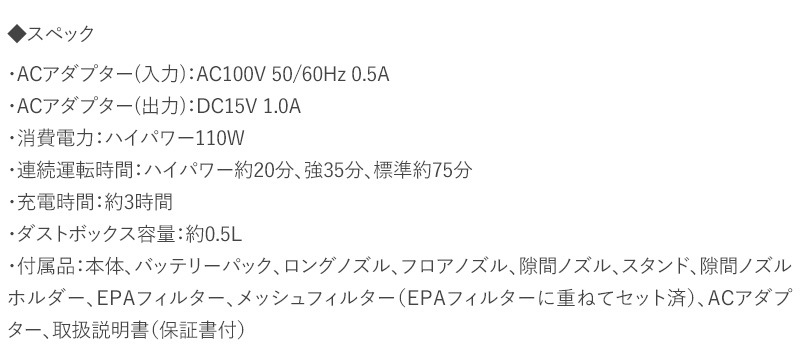 ◆スペック

・ACアダプター(入力):AC100V 50/60Hz 0.5A
・ACアダプター(出力):DC15V 1.0A
・消費電力:ハイパワー110W
・連続運転時間:ハイパワー約20分、強35分、標準約75分
・充電時間:約3時間
・ダストボックス容量:約0.5L
・付属品:本体、バッテリーパック、ロングノズル、フロアノズル、隙間ノズル、スタンド、隙間ノズルホルダー、EPAフィルター、メッシュフィルター(EPAフィルターに重ねてセット済)、ACアダプター、取扱説明書(保証書付)